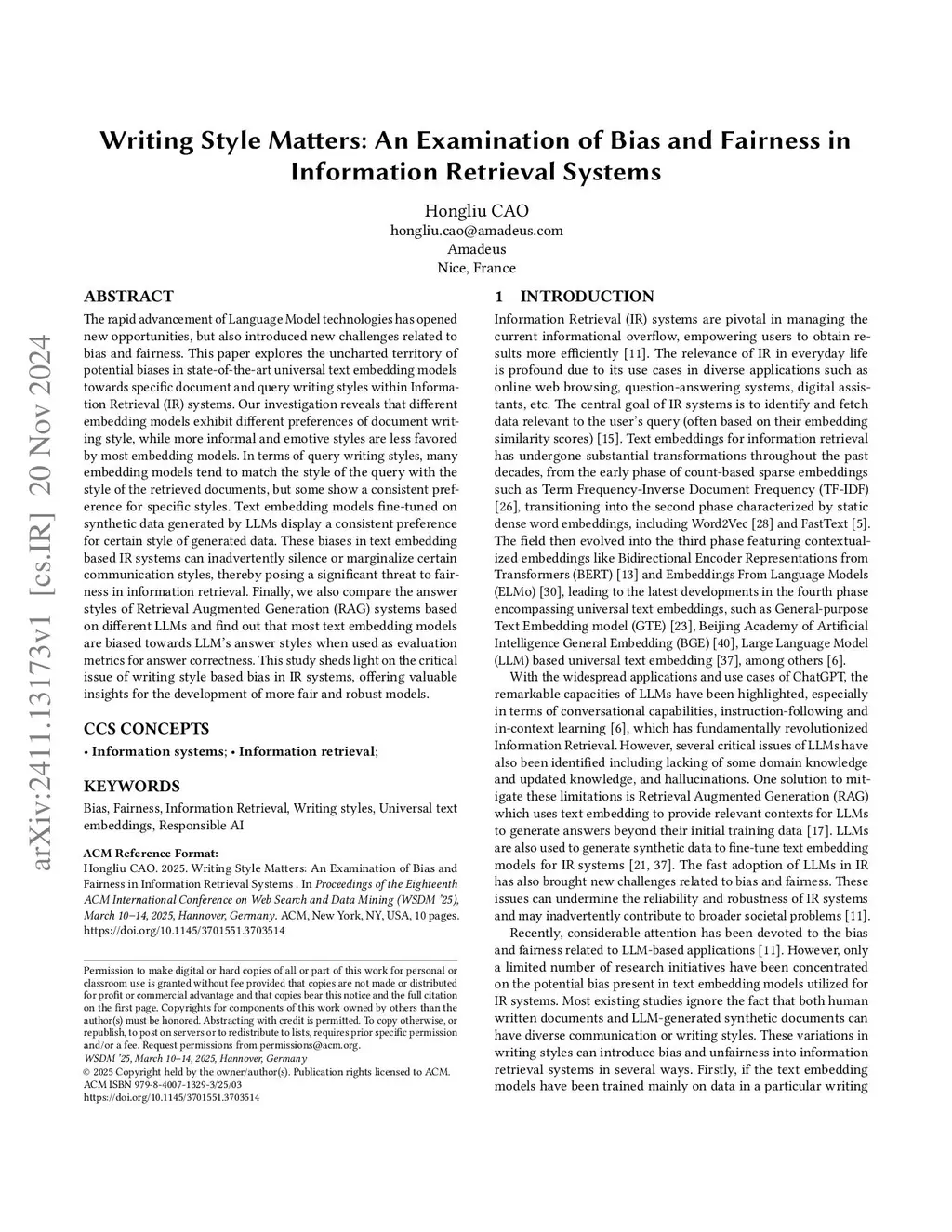 arXiv:2411.13173v1 [cs.IR] 20 Nov 2024

Writing Style Matters: An Examination of Bias and Fairness in Information Retrieval Systems

Hongliu CAO
hongliu.cao@amadeus.com
Amadeus
Nice, France

ABSTRACT

The rapid advancement of Language Model technologies has opened new opportunities, but also introduced new challenges related to bias and fairness. This paper explores the uncharted territory of potential biases in state-of-the-art universal text embedding models towards specific document and query writing styles within Information Retrieval (IR) systems. Our investigation reveals that different embedding models exhibit different preferences of document writing style, while more informal and emotive styles are less favored by most embedding models. In terms of query writing styles, many embedding models tend to match the style of the query with the style of the retrieved documents, but some show a consistent preference for specific styles. Text embedding models fine-tuned on synthetic data generated by LLMs display a consistent preference for certain style of generated data. These biases in text embedding based IR systems can inadvertently silence or marginalize certain communication styles, thereby posing a significant threat to fairness in information retrieval. Finally, we also compare the answer styles of Retrieval Augmented Generation (RAG) systems based on different LLMs and find out that most text embedding models are biased towards LLM's answer styles when used as evaluation metrics for answer correctness. This study sheds light on the critical issue of writing style based bias in IR systems, offering valuable insights for the development of more fair and robust models.

CCS CONCEPTS

• Information systems; • Information retrieval;

KEYWORDS

Bias, Fairness, Information Retrieval, Writing styles, Universal text embeddings, Responsible AI

ACM Reference Format:
Hongliu CAO. 2025. Writing Style Matters: An Examination of Bias and Fairness in Information Retrieval Systems . In Proceedings of the Eighteenth ACM International Conference on Web Search and Data Mining (WSDM '25), March 10–14, 2025, Hannover, Germany. ACM, New York, NY, USA, 10 pages. https://doi.org/10.1145/3701551.3703514

Permission to make digital or hard copies of all or part of this work for personal or classroom use is granted without fee provided that copies are not made or distributed for profit or commercial advantage and that copies bear this notice and the full citation on the first page. Copyrights for components of this work owned by others than the author(s) must be honored. Abstracting with credit is permitted. To copy otherwise, or republish, to post on servers or to redistribute to lists, requires prior specific permission and/or a fee. Request permissions from permissions@acm.org.
WSDM '25, March 10–14, 2025, Hannover, Germany
© 2025 Copyright held by the owner/author(s). Publication rights licensed to ACM.
ACM ISBN 979-8-4007-1329-3/25/03
https://doi.org/10.1145/3701551.3703514

1 INTRODUCTION

Information Retrieval (IR) systems are pivotal in managing the current informational overflow, empowering users to obtain results more efficiently [11]. The relevance of IR in everyday life is profound due to its use cases in diverse applications such as online web browsing, question-answering systems, digital assistants, etc. The central goal of IR systems is to identify and fetch data relevant to the user's query (often based on their embedding similarity scores) [15]. Text embeddings for information retrieval has undergone substantial transformations throughout the past decades, from the early phase of count-based sparse embeddings such as Term Frequency-Inverse Document Frequency (TF-IDF) [26], transitioning into the second phase characterized by static dense word embeddings, including Word2Vec [28] and FastText [5]. The field then evolved into the third phase featuring contextualized embeddings like Bidirectional Encoder Representations from Transformers (BERT) [13] and Embeddings From Language Models (ELMo) [30], leading to the latest developments in the fourth phase encompassing universal text embeddings, such as General-purpose Text Embedding model (GTE) [23], Beijing Academy of Artificial Intelligence General Embedding (BGE) [40], Large Language Model (LLM) based universal text embedding [37], among others [6].

With the widespread applications and use cases of ChatGPT, the remarkable capacities of LLMs have been highlighted, especially in terms of conversational capabilities, instruction-following and in-context learning [6], which has fundamentally revolutionized Information Retrieval. However, several critical issues of LLMs have also been identified including lacking of some domain knowledge and updated knowledge, and hallucinations. One solution to mitigate these limitations is Retrieval Augmented Generation (RAG) which uses text embedding to provide relevant contexts for LLMs to generate answers beyond their initial training data [17]. LLMs are also used to generate synthetic data to fine-tune text embedding models for IR systems [21, 37]. The fast adoption of LLMs in IR has also brought new challenges related to bias and fairness. These issues can undermine the reliability and robustness of IR systems and may inadvertently contribute to broader societal problems [11].

Recently, considerable attention has been devoted to the bias and fairness related to LLM-based applications [11]. However, only a limited number of research initiatives have been concentrated on the potential bias present in text embedding models utilized for IR systems. Most existing studies ignore the fact that both human written documents and LLM-generated synthetic documents can have diverse communication or writing styles. These variations in writing styles can introduce bias and unfairness into information retrieval systems in several ways. Firstly, if the text embedding models have been trained mainly on data in a particular writing